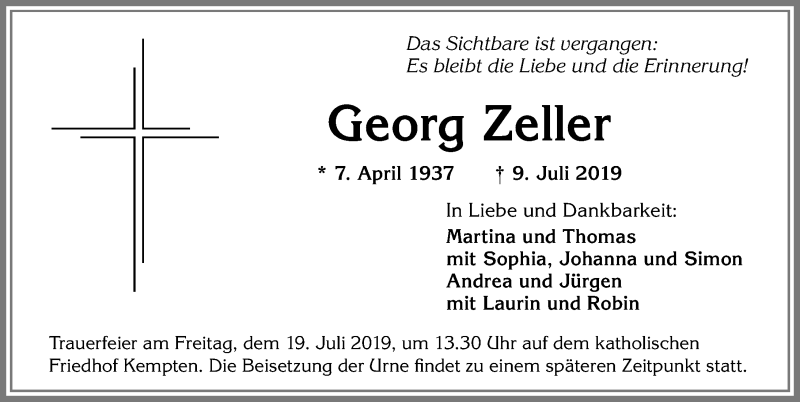 Das Sichtbare ist vergangen:
Es bleibt die Liebe und die Erinnerung!

Georg Zeller

* 7. April 1937 † 9. Juli 2019

In Liebe und Dankbarkeit:
Martina und Thomas
mit Sophia, Johanna und Simon
Andrea und Jürgen
mit Laurin und Robin

Trauerfeier am Freitag, dem 19. Juli 2019, um 13.30 Uhr auf dem katholischen Friedhof Kempten. Die Beisetzung der Urne findet zu einem späteren Zeitpunkt statt.